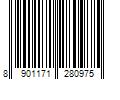 8 901171 280975